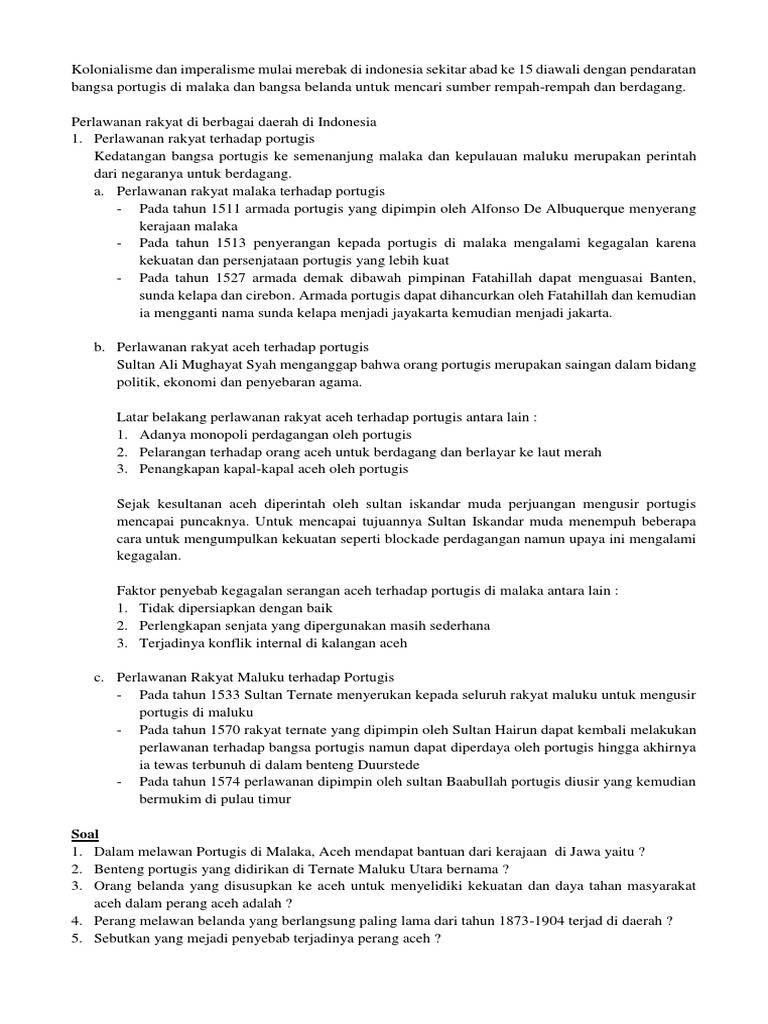 Kolonialisme dan imperalisme mulai merebak di indonesia sekitar abad ke 15 diawali dengan pendaratan bangsa portugis di malaka dan bangsa belanda untuk mencari sumber rempah-rempah dan berdagang.

Perlawanan rakyat di berbagai daerah di Indonesia
1. Perlawanan rakyat terhadap portugis
Kedatangan bangsa portugis ke semenanjung malaka dan kepulauan maluku merupakan perintah dari negaranya untuk berdagang.
a. Perlawanan rakyat malaka terhadap portugis
- Pada tahun 1511 armada portugis yang dipimpin oleh Alfonso De Albuquerque menyerang kerajaan malaka
- Pada tahun 1513 penyerangan kepada portugis di malaka mengalami kegagalan karena kekuatan dan persenjataan portugis yang lebih kuat
- Pada tahun 1527 armada demak dibawah pimpinan Fatahillah dapat menguasai Banten, sunda kelapa dan cirebon. Armada portugis dapat dihancurkan oleh Fatahillah dan kemudian ia mengganti nama sunda kelapa menjadi jayakarta kemudian menjadi jakarta.

b. Perlawanan rakyat aceh terhadap portugis
Sultan Ali Mughayat Syah menganggap bahwa orang portugis merupakan saingan dalam bidang politik, ekonomi dan penyebaran agama.

Latar belakang perlawanan rakyat aceh terhadap portugis antara lain :
1. Adanya monopoli perdagangan oleh portugis
2. Pelarangan terhadap orang aceh untuk berdagang dan berlayar ke laut merah
3. Penangkapan kapal-kapal aceh oleh portugis

Sejak kesultanan aceh diperintah oleh sultan iskandar muda perjuangan mengusir portugis mencapai puncaknya. Untuk mencapai tujuannya Sultan Iskandar muda menempuh beberapa cara untuk mengumpulkan kekuatan seperti blockade perdagangan namun upaya ini mengalami kegagalan.

Faktor penyebab kegagalan serangan aceh terhadap portugis di malaka antara lain :
1. Tidak dipersiapkan dengan baik
2. Perlengkapan senjata yang dipergunakan masih sederhana
3. Terjadinya konflik internal di kalangan aceh

c. Perlawanan Rakyat Maluku terhadap Portugis
- Pada tahun 1533 Sultan Ternate menyerukan kepada seluruh rakyat maluku untuk mengusir portugis di maluku
- Pada tahun 1570 rakyat ternate yang dipimpin oleh Sultan Hairun dapat kembali melakukan perlawanan terhadap bangsa portugis namun dapat diperdaya oleh portugis hingga akhirnya ia tewas terbunuh di dalam benteng Duurstede
- Pada tahun 1574 perlawanan dipimpin oleh sultan Baabullah portugis diusir yang kemudian bermukim di pulau timur

Soal
1. Dalam melawan Portugis di Malaka, Aceh mendapat bantuan dari kerajaan di Jawa yaitu ?
2. Benteng portugis yang didirikan di Ternate Maluku Utara bernama ?
3. Orang belanda yang disusupkan ke aceh untuk menyelidiki kekuatan dan daya tahan masyarakat aceh dalam perang aceh adalah ?
4. Perang melawan belanda yang berlangsung paling lama dari tahun 1873-1904 terjad di daerah ?
5. Sebutkan yang mejadi penyebab terjadinya perang aceh ?